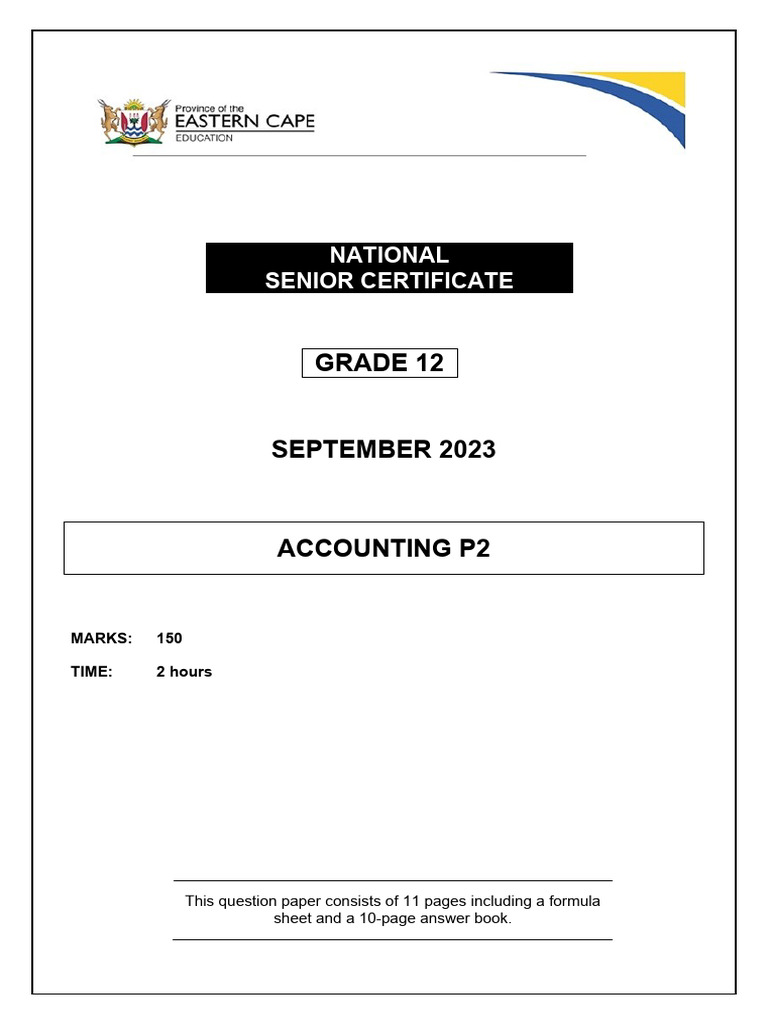 Province of the
EASTERN CAPE
EDUCATION

NATIONAL
SENIOR CERTIFICATE

GRADE 12

SEPTEMBER 2023

ACCOUNTING P2

MARKS: 150

TIME: 2 hours

This question paper consists of 11 pages including a formula sheet and a 10-page answer book.